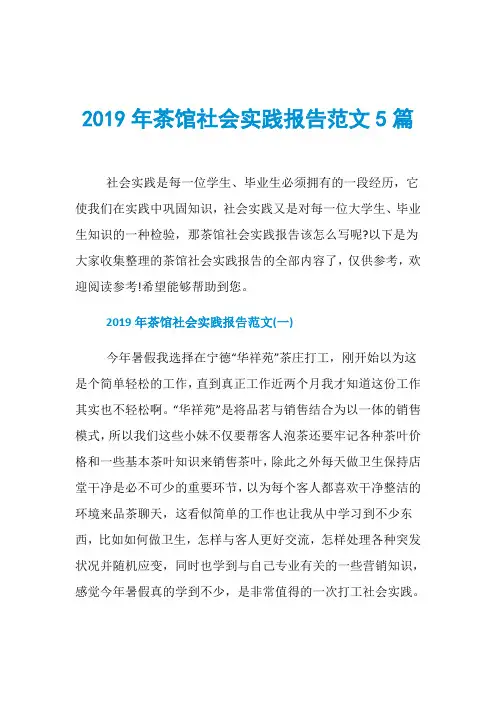 2019 年茶馆社会实践报告范文 5 篇

社会实践是每一位学生、毕业生必须拥有的一段经历，它使我们在实践中巩固知识，社会实践又是对每一位大学生、毕业生知识的一种检验，那茶馆社会实践报告该怎么写呢?以下是为大家收集整理的茶馆社会实践报告的全部内容了，仅供参考，欢迎阅读参考!希望能够帮助到您。

2019 年茶馆社会实践报告范文(一)

今年暑假我选择在宁德“华祥苑”茶庄打工，刚开始以为这是个简单轻松的工作，直到真正工作近两个月我才知道这份工作其实也不轻松啊。“华祥苑”是将品茗与销售结合为以一体的销售模式，所以我们这些小妹不仅要帮客人泡茶还要牢记各种茶叶价格和一些基本茶叶知识来销售茶叶，除此之外每天做卫生保持店堂干净是必不可少的重要环节，以为每个客人都喜欢干净整洁的环境来品茶聊天，这看似简单的工作也让我从中学习到不少东西，比如如何做卫生，怎样与客人更好交流，怎样处理各种突发状况并随机应变，同时也学到与自己专业有关的一些营销知识，感觉今年暑假真的学到不少，是非常值得的一次打工社会实践。